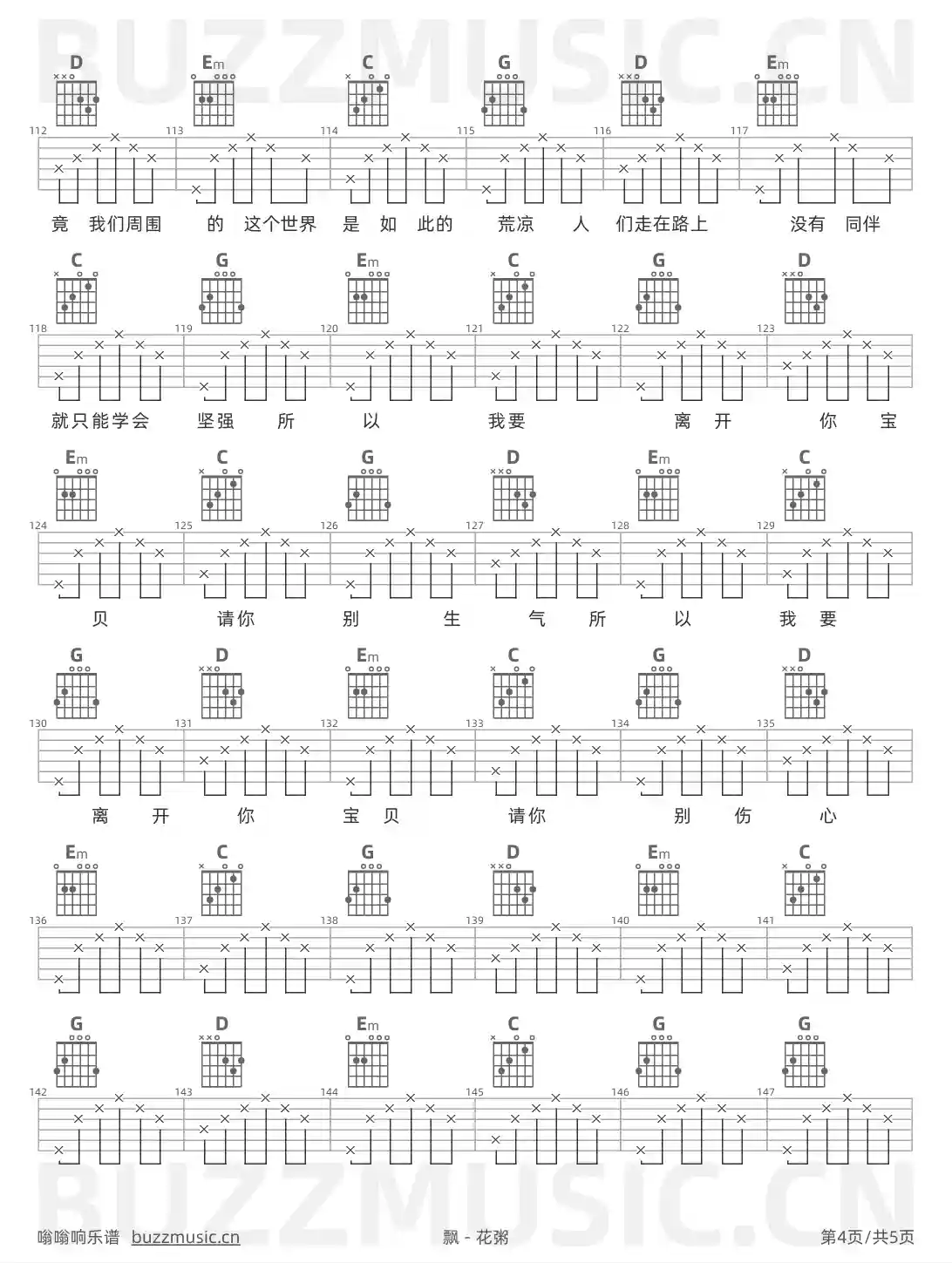 BUZZMUSIC.CN

D Em C G D Em

112 113 114 115 116 117

竟 我们周围 的 这个世界 是 如 此的 荒凉 人 们走在路上 没有 同伴

C G Em C G D

118 119 120 121 122 123

就只能学会 坚强 所 以 我要 离 开 你 宝

Em C G D Em C

124 125 126 127 128 129

贝 请你 别 生 气 所 以 我 要

G D Em C G D

130 131 132 133 134 135

离 开 你 宝 贝 请你 别 伤 心

Em C G D Em C

136 137 138 139 140 141

G D Em C G G

142 143 144 145 146 147

BUZZMUSIC.CN

嗡嗡响乐谱 buzzmusic.cn 飘 - 花粥 第4页/共5页